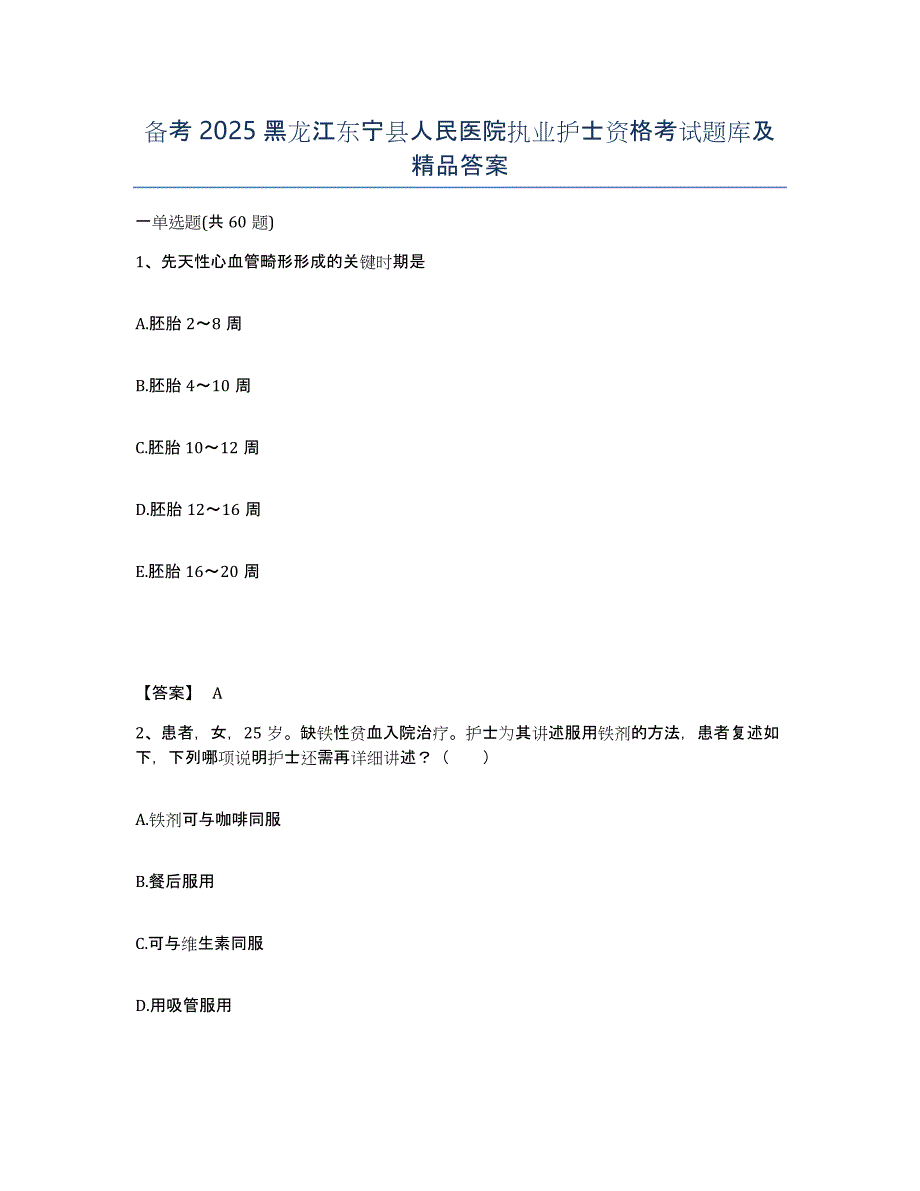 备考 2025 黑龙江东宁县人民医院执业护士资格考试题库及精品答案

一单选题(共 60 题)

1、先天性心血管畸形形成的关键时期是

A.胚胎 2～8 周

B.胚胎 4～10 周

C.胚胎 10～12 周

D.胚胎 12～16 周

E.胚胎 16～20 周

【答案】 A

2、患者，女，25 岁。缺铁性贫血入院治疗。护士为其讲述服用铁剂的方法，患者复述如下，下列哪项说明护士还需再详细讲述？（　　）

A.铁剂可与咖啡同服

B.餐后服用

C.可与维生素同服

D.用吸管服用